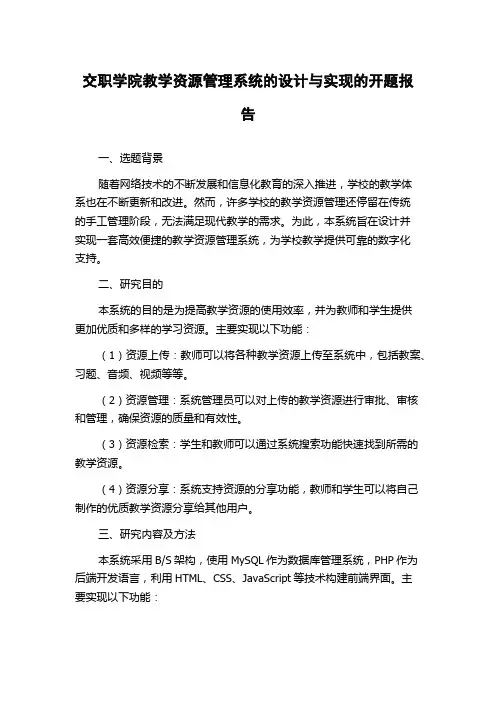 交职学院教学资源管理系统的设计与实现的开题报告

一、选题背景

随着网络技术的不断发展和信息化教育的深入推进，学校的教学体系也在不断更新和改进。然而，许多学校的教学资源管理还停留在传统的手工管理阶段，无法满足现代教学的需求。为此，本系统旨在设计并实现一套高效便捷的教学资源管理系统，为学校教学提供可靠的数字化支持。

二、研究目的

本系统的目的是为提高教学资源的使用效率，并为教师和学生提供更加优质和多样的学习资源。主要实现以下功能：

（1）资源上传：教师可以将各种教学资源上传至系统中，包括教案、习题、音频、视频等等。

（2）资源管理：系统管理员可以对上传的教学资源进行审批、审核和管理，确保资源的质量和有效性。

（3）资源检索：学生和教师可以通过系统搜索功能快速找到所需的教学资源。

（4）资源分享：系统支持资源的分享功能，教师和学生可以将自己制作的优质教学资源分享给其他用户。

三、研究内容及方法

本系统采用 B/S 架构，使用 MySQL 作为数据库管理系统，PHP 作为后端开发语言，利用 HTML、CSS、JavaScript 等技术构建前端界面。主要实现以下功能：